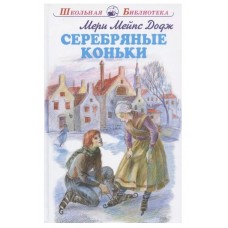 Школьная Библиотека

Мери Мейпс Додж

СЕРЕБРЯНЫЕ КОНЬКИ